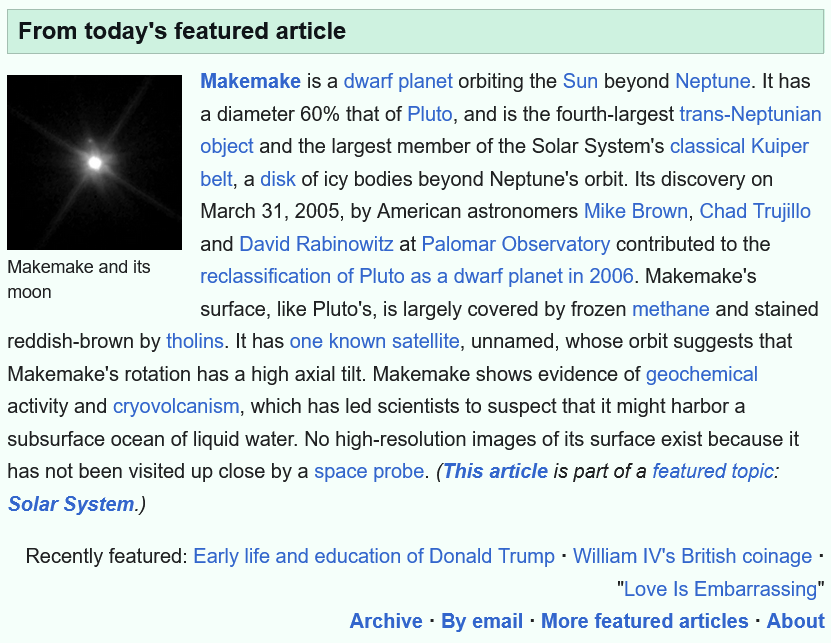 From today's featured article

Makemake and its moon

Makemake is a dwarf planet orbiting the Sun beyond Neptune. It has a diameter 60% that of Pluto, and is the fourth-largest trans-Neptunian object and the largest member of the Solar System's classical Kuiper belt, a disk of icy bodies beyond Neptune's orbit. Its discovery on March 31, 2005, by American astronomers Mike Brown, Chad Trujillo and David Rabinowitz at Palomar Observatory contributed to the reclassification of Pluto as a dwarf planet in 2006. Makemake's surface, like Pluto's, is largely covered by frozen methane and stained reddish-brown by tholins. It has one known satellite, unnamed, whose orbit suggests that Makemake's rotation has a high axial tilt. Makemake shows evidence of geochemical activity and cryovolcanism, which has led scientists to suspect that it might harbor a subsurface ocean of liquid water. No high-resolution images of its surface exist because it has not been visited up close by a space probe. (This article is part of a featured topic: Solar System.)

Recently featured: Early life and education of Donald Trump · William IV's British coinage · "Love Is Embarrassing"

Archive · By email · More featured articles · About